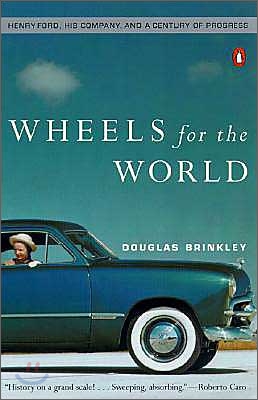 HENRY FORD, HIS COMPANY, AND A CENTURY OF PROGRESS

WHEELS for the WORLD

DOUGLAS BRINKLEY

"History on a grand scale! . . . Sweeping, absorbing."—Roberto Caro